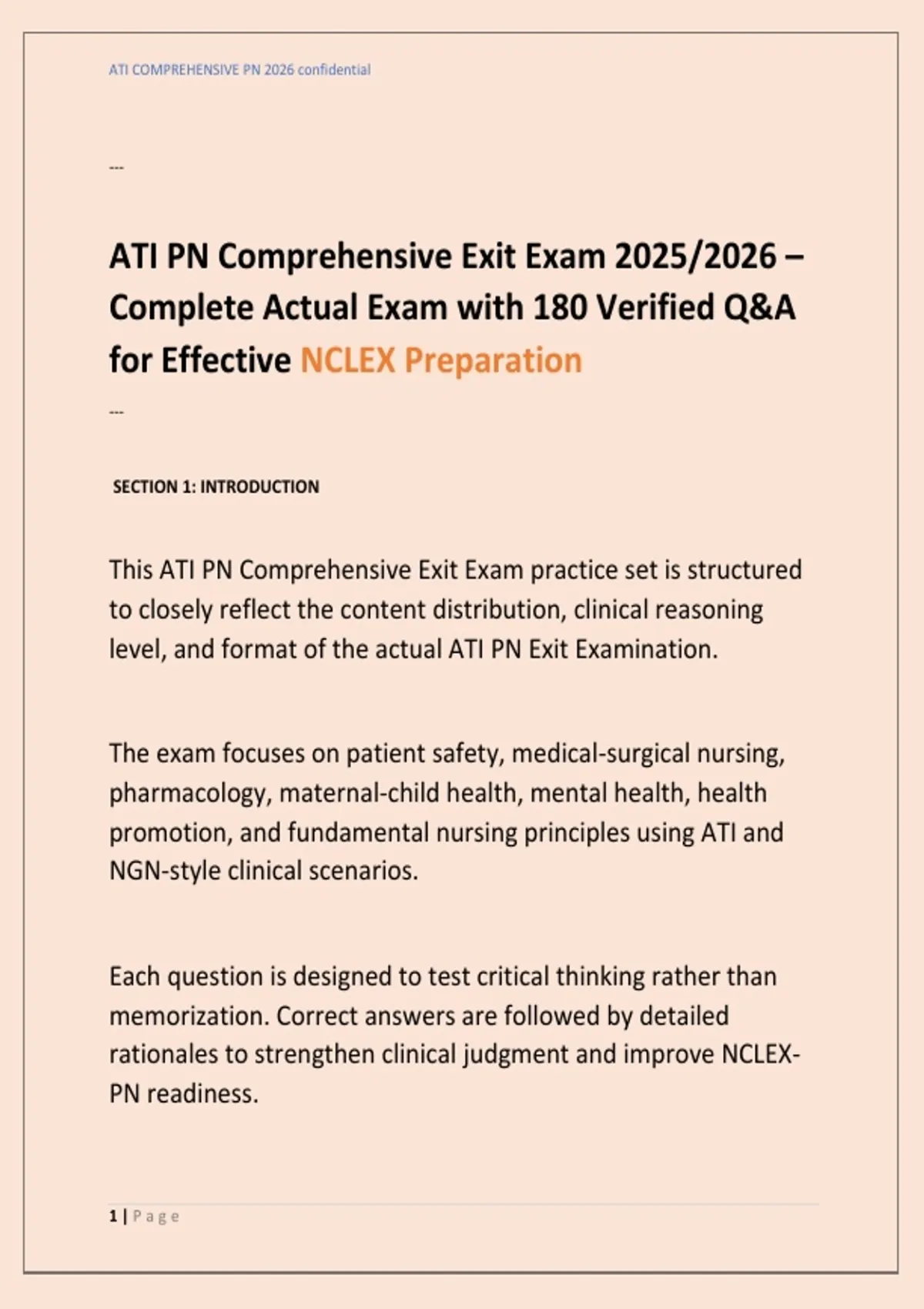 ATI COMPREHENSIVE PN 2026 confidential

---

ATI PN Comprehensive Exit Exam 2025/2026 – Complete Actual Exam with 180 Verified Q&A for Effective NCLEX Preparation

---

SECTION 1: INTRODUCTION

This ATI PN Comprehensive Exit Exam practice set is structured to closely reflect the content distribution, clinical reasoning level, and format of the actual ATI PN Exit Examination.

The exam focuses on patient safety, medical-surgical nursing, pharmacology, maternal-child health, mental health, health promotion, and fundamental nursing principles using ATI and NGN-style clinical scenarios.

Each question is designed to test critical thinking rather than memorization. Correct answers are followed by detailed rationales to strengthen clinical judgment and improve NCLEX-PN readiness.

1 | P a g e